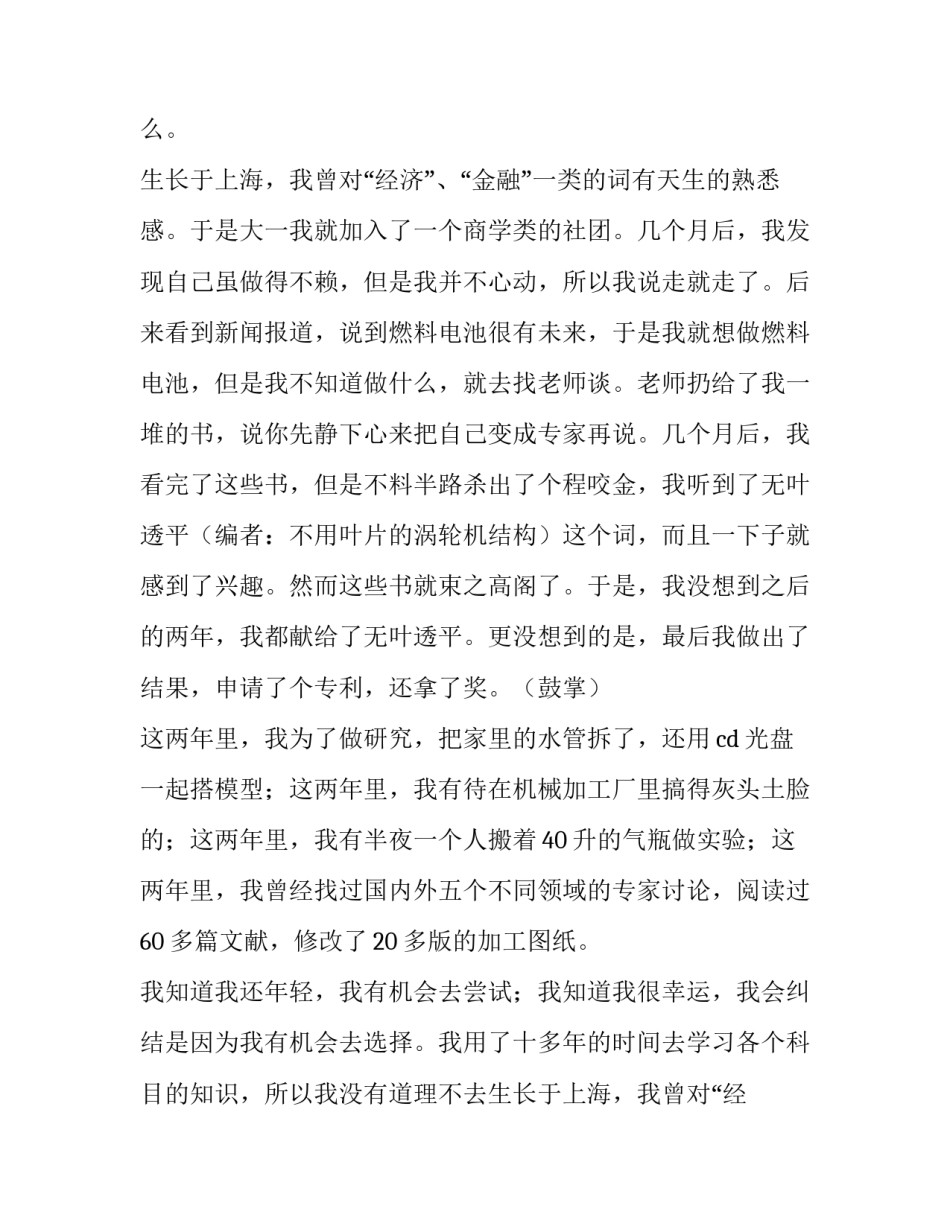 么。

生长于上海，我曾对“经济”、“金融”一类的词有天生的熟悉感。于是大一我就加入了一个商学类的社团。几个月后，我发现自己虽做得不赖，但是我并不心动，所以我说走就走了。后来看到新闻报道，说到燃料电池很有未来，于是我就想做燃料电池，但是我不知道做什么，就去找老师谈。老师扔给了我一堆的书，说你先静下心来把自己变成专家再说。几个月后，我看完了这些书，但是不料半路杀出了个程咬金，我听到了无叶透平（编者：不用叶片的涡轮机结构）这个词，而且一下子就感到了兴趣。然而这些书就束之高阁了。于是，我没想到之后的两年，我都献给了无叶透平。更没想到的是，最后我做出了结果，申请了个专利，还拿了奖。（鼓掌）

这两年里，我为了做研究，把家里的水管拆了，还用cd光盘一起搭模型；这两年里，我有待在机械加工厂里搞得灰头土脸的；这两年里，我有半夜一个人搬着40升的气瓶做实验；这两年里，我曾经找过国内外五个不同领域的专家讨论，阅读过60多篇文献，修改了20多版的加工图纸。

我知道我还年轻，我有机会去尝试；我知道我很幸运，我会纠结是因为我有机会去选择。我用了十多年的时间去学习各个科目的知识，所以我没有道理不去生长于上海，我曾对“经